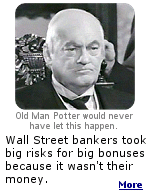 Old Man Potter would never have let this happen.

Wall Street bankers took big risks for big bonuses because it wasn't their money.

More